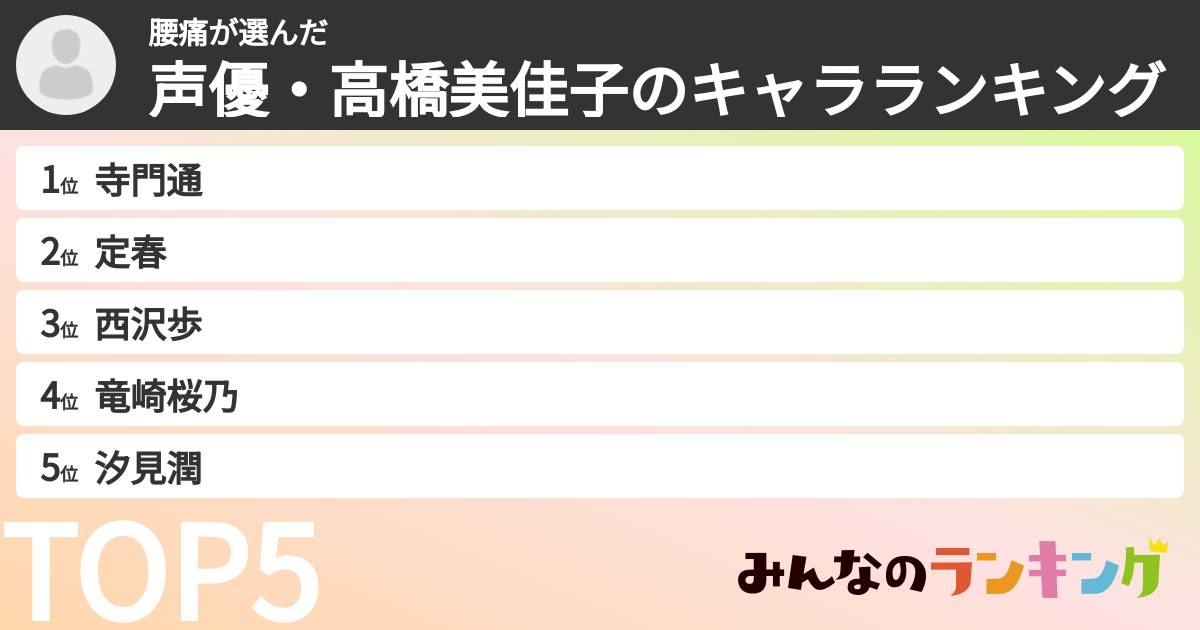 腰痛が選んだ
声優・高橋美佳子のキャラランキング

1位 寺門通
2位 定春
3位 西沢歩
4位 竜崎桜乃
5位 汐見潤

TOP5

みんなのランキング